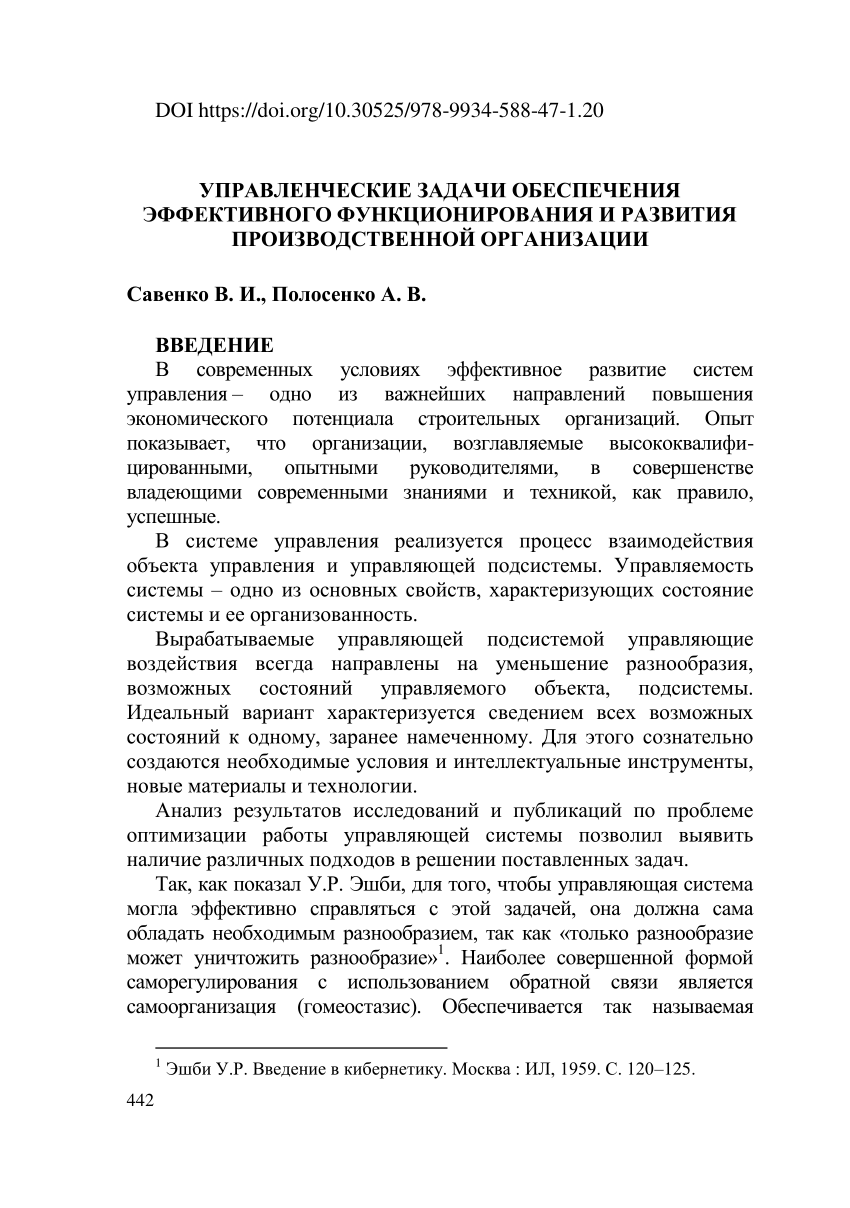 DOI https://doi.org/10.30525/978-9934-588-47-1.20

УПРАВЛЕНЧЕСКИЕ ЗАДАЧИ ОБЕСПЕЧЕНИЯ ЭФФЕКТИВНОГО ФУНКЦИОНИРОВАНИЯ И РАЗВИТИЯ ПРОИЗВОДСТВЕННОЙ ОРГАНИЗАЦИИ

Савенко В. И., Полосенко А. В.

ВВЕДЕНИЕ

В современных условиях эффективное развитие систем управления – одно из важнейших направлений повышения экономического потенциала строительных организаций. Опыт показывает, что организации, возглавляемые высококвалифицированными, опытными руководителями, в совершенстве владеющими современными знаниями и техникой, как правило, успешные.

В системе управления реализуется процесс взаимодействия объекта управления и управляющей подсистемы. Управляемость системы – одно из основных свойств, характеризующих состояние системы и ее организованность.

Вырабатываемые управляющей подсистемой управляющие воздействия всегда направлены на уменьшение разнообразия, возможных состояний управляемого объекта, подсистемы. Идеальный вариант характеризуется сведением всех возможных состояний к одному, заранее намеченному. Для этого сознательно создаются необходимые условия и интеллектуальные инструменты, новые материалы и технологии.

Анализ результатов исследований и публикаций по проблеме оптимизации работы управляющей системы позволил выявить наличие различных подходов в решении поставленных задач.

Так, как показал У.Р. Эшби, для того, чтобы управляющая система могла эффективно справляться с этой задачей, она должна сама обладать необходимым разнообразием, так как «только разнообразие может уничтожить разнообразие»$^1$. Наиболее совершенной формой саморегулирования с использованием обратной связи является самоорганизация (гомеостазис). Обеспечивается так называемая

$^1$ Эшби У.Р. Введение в кибернетику. Москва : ИЛ, 1959. С. 120–125.

442